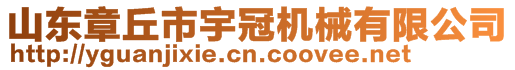 山东章丘市宇冠机械有限公司
http://yguanjixie.cn.coovee.net